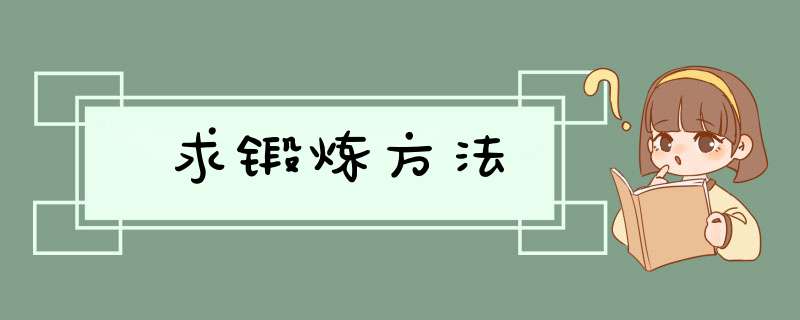 求锻炼方法